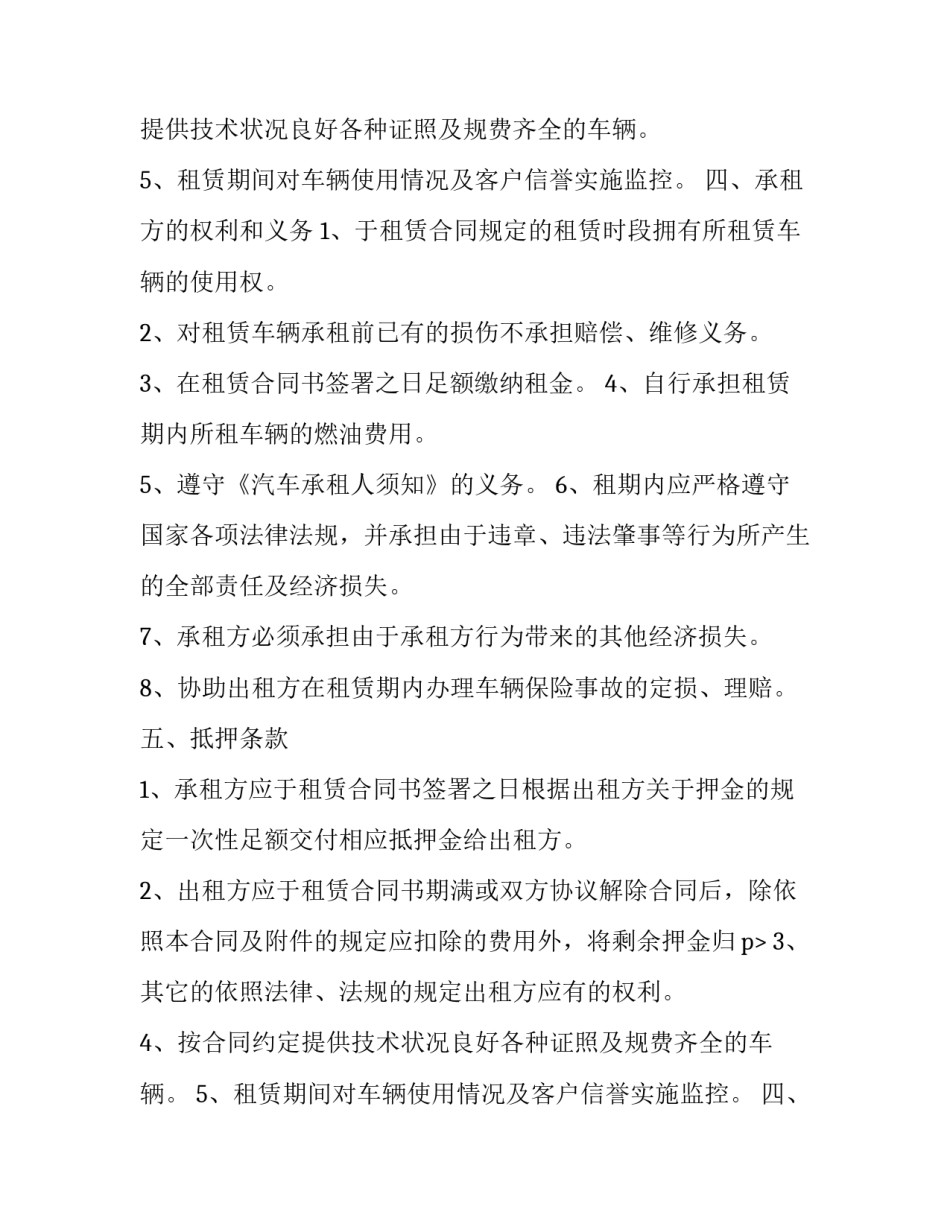 提供技术状况良好各种证照及规费齐全的车辆。

5、租赁期间对车辆使用情况及客户信誉实施监控。 四、承租方的权利和义务1、于租赁合同规定的租赁时段拥有所租赁车辆的使用权。

2、对租赁车辆承租前已有的损伤不承担赔偿、维修义务。

3、在租赁合同书签署之日足额缴纳租金。 4、自行承担租赁期内所租车辆的燃油费用。

5、遵守《汽车承租人须知》的义务。 6、租期内应严格遵守国家各项法律法规，并承担由于违章、违法肇事等行为所产生的全部责任及经济损失。

7、承租方必须承担由于承租方行为带来的其他经济损失。

8、协助出租方在租赁期内办理车辆保险事故的定损、理赔。

五、抵押条款

1、承租方应于租赁合同书签署之日根据出租方关于押金的规定一次性足额交付相应抵押金给出租方。

2、出租方应于租赁合同书期满或双方协议解除合同后，除依照本合同及附件的规定应扣除的费用外，将剩余押金归p> 3、其它的依照法律、法规的规定出租方应有的权利。

4、按合同约定提供技术状况良好各种证照及规费齐全的车辆。 5、租赁期间对车辆使用情况及客户信誉实施监控。 四、